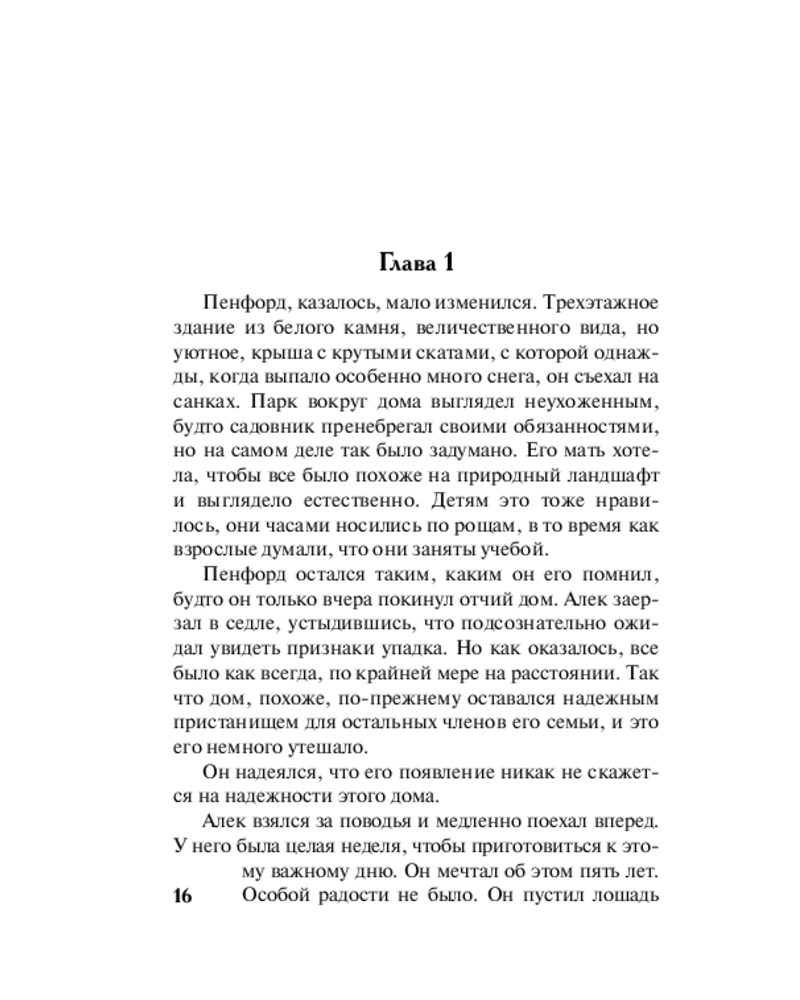 Глава 1

Пенфорд, казалось, мало изменился. Трехэтажное здание из белого камня, величественного вида, но уютное, крыша с крутыми скатами, с которой однажды, когда выпало особенно много снега, он съехал на санках. Парк вокруг дома выглядел неухоженным, будто садовник пренебрегал своими обязанностями, но на самом деле так было задумано. Его мать хотела, чтобы все было похоже на природный ландшафт и выглядело естественно. Детям это тоже нравилось, они часами носились по рощам, в то время как взрослые думали, что они заняты учебой.

Пенфорд остался таким, каким он его помнил, будто он только вчера покинул отчий дом. Алек заерзал в седле, устыдившись, что подсознательно ожидал увидеть признаки упадка. Но как оказалось, все было как всегда, по крайней мере на расстоянии. Так что дом, похоже, по-прежнему оставался надежным пристанищем для остальных членов его семьи, и это его немного утешало.

Он надеялся, что его появление никак не скажется на надежности этого дома.

Алек взялся за поводья и медленно поехал вперед. У него была целая неделя, чтобы приготовиться к этому важному дню. Он мечтал об этом пять лет. Особой радости не было. Он пустил лошадь

16